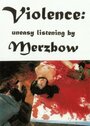 Violence:
uneasy listening by
Merzbow